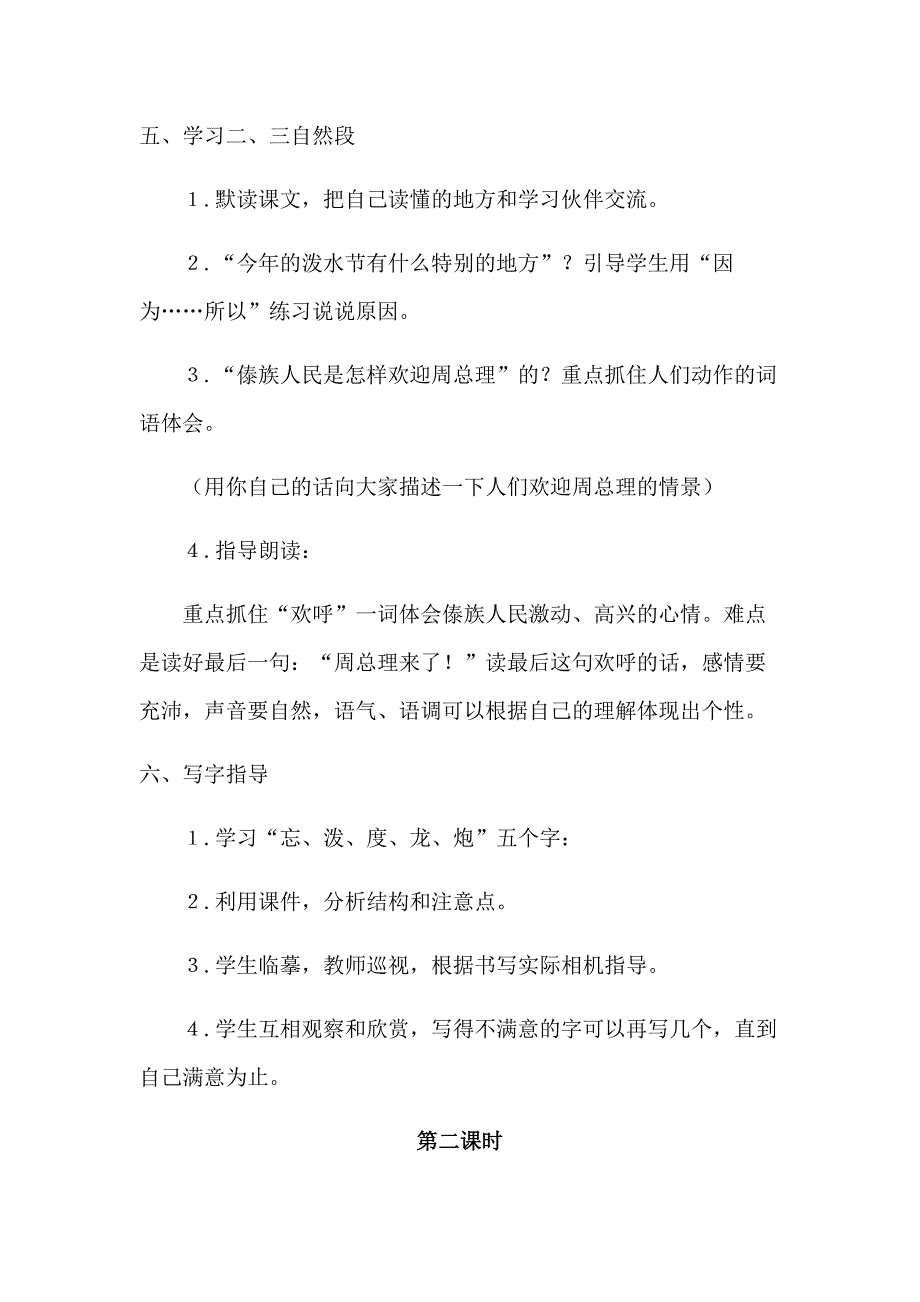 五、学习二、三自然段

1．默读课文，把自己读懂的地方和学习伙伴交流。

2．“今年的泼水节有什么特别的地方”？引导学生用“因为……所以”练习说说原因。

3．“傣族人民是怎样欢迎周总理”的？重点抓住人们动作的词语体会。

（用你自己的话向大家描述一下人们欢迎周总理的情景）

4．指导朗读：

重点抓住“欢呼”一词体会傣族人民激动、高兴的心情。难点是读好最后一句：“周总理来了！”读最后这句欢呼的话，感情要充沛，声音要自然，语气、语调可以根据自己的理解体现出个性。

六、写字指导

1．学习“忘、泼、度、龙、炮”五个字：

2．利用课件，分析结构和注意点。

3．学生临摹，教师巡视，根据书写实际相机指导。

4．学生互相观察和欣赏，写得不满意的字可以再写几个，直到自己满意为止。

第二课时